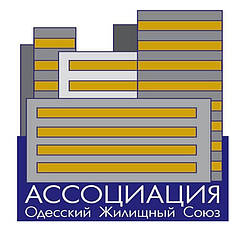 АССОЦИАЦИЯ
Одесский Жилищный Союз